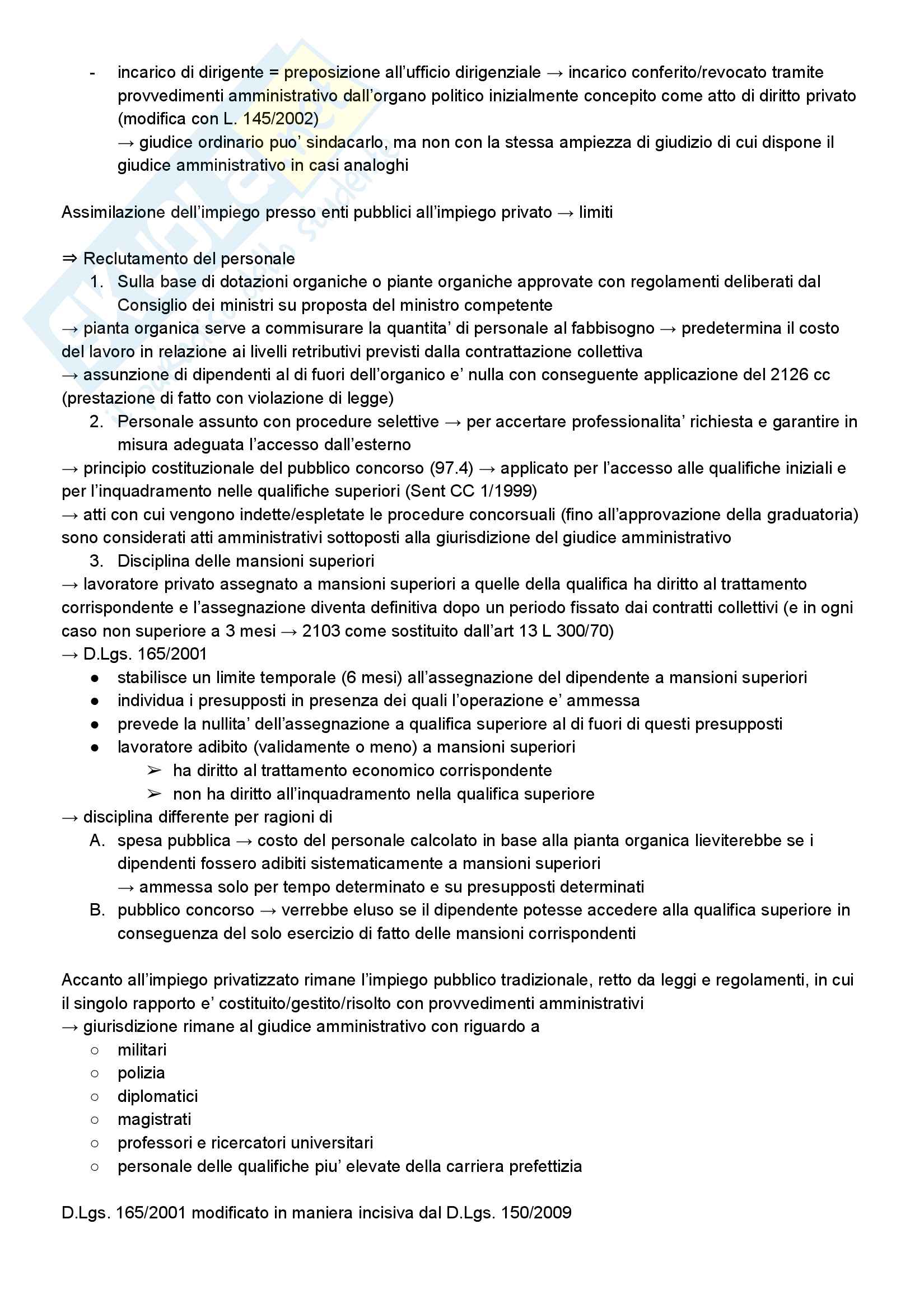 - incarico di dirigente = preposizione all'ufficio dirigenziale → incarico conferito/revocato tramite provvedimenti amministrativo dall'organo politico inizialmente concepito come atto di diritto privato (modifica con L. 145/2002)
→ giudice ordinario puo' sindacarlo, ma non con la stessa ampiezza di giudizio di cui dispone il giudice amministrativo in casi analoghi

Assimilazione dell'impiego presso enti pubblici all'impiego privato → limiti

⇒ Reclutamento del personale
1. Sulla base di dotazioni organiche o piante organiche approvate con regolamenti deliberati dal Consiglio dei ministri su proposta del ministro competente
→ pianta organica serve a commisurare la quantita' di personale al fabbisogno → predetermina il costo del lavoro in relazione ai livelli retributivi previsti dalla contrattazione collettiva
→ assunzione di dipendenti al di fuori dell'organico e' nulla con conseguente applicazione del 2126 cc (prestazione di fatto con violazione di legge)
2. Personale assunto con procedure selettive → per accertare professionalita' richiesta e garantire in misura adeguata l'accesso dall'esterno
→ principio costituzionale del pubblico concorso (97.4) → applicato per l'accesso alle qualifiche iniziali e per l'inquadramento nelle qualifiche superiori (Sent CC 1/1999)
→ atti con cui vengono indette/espletate le procedure concorsuali (fino all'approvazione della graduatoria) sono considerati atti amministrativi sottoposti alla giurisdizione del giudice amministrativo
3. Disciplina delle mansioni superiori
→ lavoratore privato assegnato a mansioni superiori a quelle della qualifica ha diritto al trattamento corrispondente e l'assegnazione diventa definitiva dopo un periodo fissato dai contratti collettivi (e in ogni caso non superiore a 3 mesi → 2103 come sostituito dall'art 13 L 300/70)
→ D.Lgs. 165/2001
● stabilisce un limite temporale (6 mesi) all'assegnazione del dipendente a mansioni superiori
● individua i presupposti in presenza dei quali l'operazione e' ammessa
● prevede la nullita' dell'assegnazione a qualifica superiore al di fuori di questi presupposti
● lavoratore adibito (validamente o meno) a mansioni superiori
➢ ha diritto al trattamento economico corrispondente
➢ non ha diritto all'inquadramento nella qualifica superiore
→ disciplina differente per ragioni di
A. spesa pubblica → costo del personale calcolato in base alla pianta organica lieviterebbe se i dipendenti fossero adibiti sistematicamente a mansioni superiori
→ ammessa solo per tempo determinato e su presupposti determinati
B. pubblico concorso → verrebbe eluso se il dipendente potesse accedere alla qualifica superiore in conseguenza del solo esercizio di fatto delle mansioni corrispondenti

Accanto all'impiego privatizzato rimane l'impiego pubblico tradizionale, retto da leggi e regolamenti, in cui il singolo rapporto e' costituito/gestito/risolto con provvedimenti amministrativi
→ giurisdizione rimane al giudice amministrativo con riguardo a
○ militari
○ polizia
○ diplomatici
○ magistrati
○ professori e ricercatori universitari
○ personale delle qualifiche piu' elevate della carriera prefettizia

D.Lgs. 165/2001 modificato in maniera incisiva dal D.Lgs. 150/2009